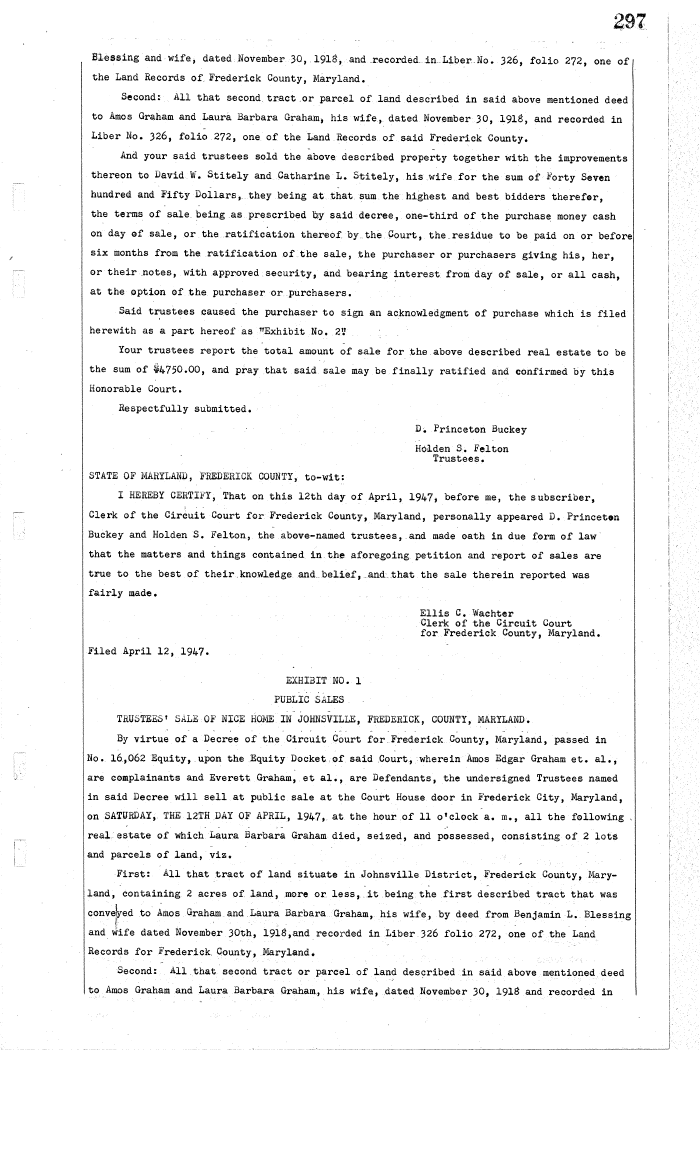 297

Blessing and wife, dated November 30, 1918, and recorded in Liber No. 326, folio 272, one of the Land Records of Frederick County, Maryland.

Second: All that second tract or parcel of land described in said above mentioned deed to Amos Graham and Laura Barbara Graham, his wife, dated November 30, 1918, and recorded in Liber No. 326, folio 272, one of the Land Records of said Frederick County.

And your said trustees sold the above described property together with the improvements thereon to David W. Stitely and Catharine L. Stitely, his wife for the sum of Forty Seven hundred and Fifty Dollars, they being at that sum the highest and best bidders therefor, the terms of sale being as prescribed by said decree, one-third of the purchase money cash on day of sale, or the ratification thereof by the Court, the residue to be paid on or before six months from the ratification of the sale, the purchaser or purchasers giving his, her, or their notes, with approved security, and bearing interest from day of sale, or all cash, at the option of the purchaser or purchasers.

Said trustees caused the purchaser to sign an acknowledgment of purchase which is filed herewith as a part hereof as "Exhibit No. 2"

Your trustees report the total amount of sale for the above described real estate to be the sum of $4750.00, and pray that said sale may be finally ratified and confirmed by this Honorable Court.

Respectfully submitted.

D. Princeton Buckey
Holden S. Felton
Trustees.

STATE OF MARYLAND, FREDERICK COUNTY, to-wit:

I HEREBY CERTIFY, That on this 12th day of April, 1947, before me, the subscriber, Clerk of the Circuit Court for Frederick County, Maryland, personally appeared D. Princeton Buckey and Holden S. Felton, the above-named trustees, and made oath in due form of law that the matters and things contained in the aforegoing petition and report of sales are true to the best of their knowledge and belief, and that the sale therein reported was fairly made.

Ellis C. Wachter
Clerk of the Circuit Court
for Frederick County, Maryland.

Filed April 12, 1947.

EXHIBIT NO. 1
PUBLIC SALES

TRUSTEES' SALE OF NICE HOME IN JOHNSVILLE, FREDERICK, COUNTY, MARYLAND.

By virtue of a Decree of the Circuit Court for Frederick County, Maryland, passed in No. 16,062 Equity, upon the Equity Docket of said Court, wherein Amos Edgar Graham et. al., are complainants and Everett Graham, et al., are Defendants, the undersigned Trustees named in said Decree will sell at public sale at the Court House door in Frederick City, Maryland, on SATURDAY, THE 12TH DAY OF APRIL, 1947, at the hour of 11 o'clock a. m., all the following real estate of which Laura Barbara Graham died, seized, and possessed, consisting of 2 lots and parcels of land, viz.

First: All that tract of land situate in Johnsville District, Frederick County, Maryland, containing 2 acres of land, more or less, it being the first described tract that was conveyed to Amos Graham and Laura Barbara Graham, his wife, by deed from Benjamin L. Blessing and wife dated November 30th, 1918,and recorded in Liber 326 folio 272, one of the Land Records for Frederick County, Maryland.

Second: All that second tract or parcel of land described in said above mentioned deed to Amos Graham and Laura Barbara Graham, his wife, dated November 30, 1918 and recorded in